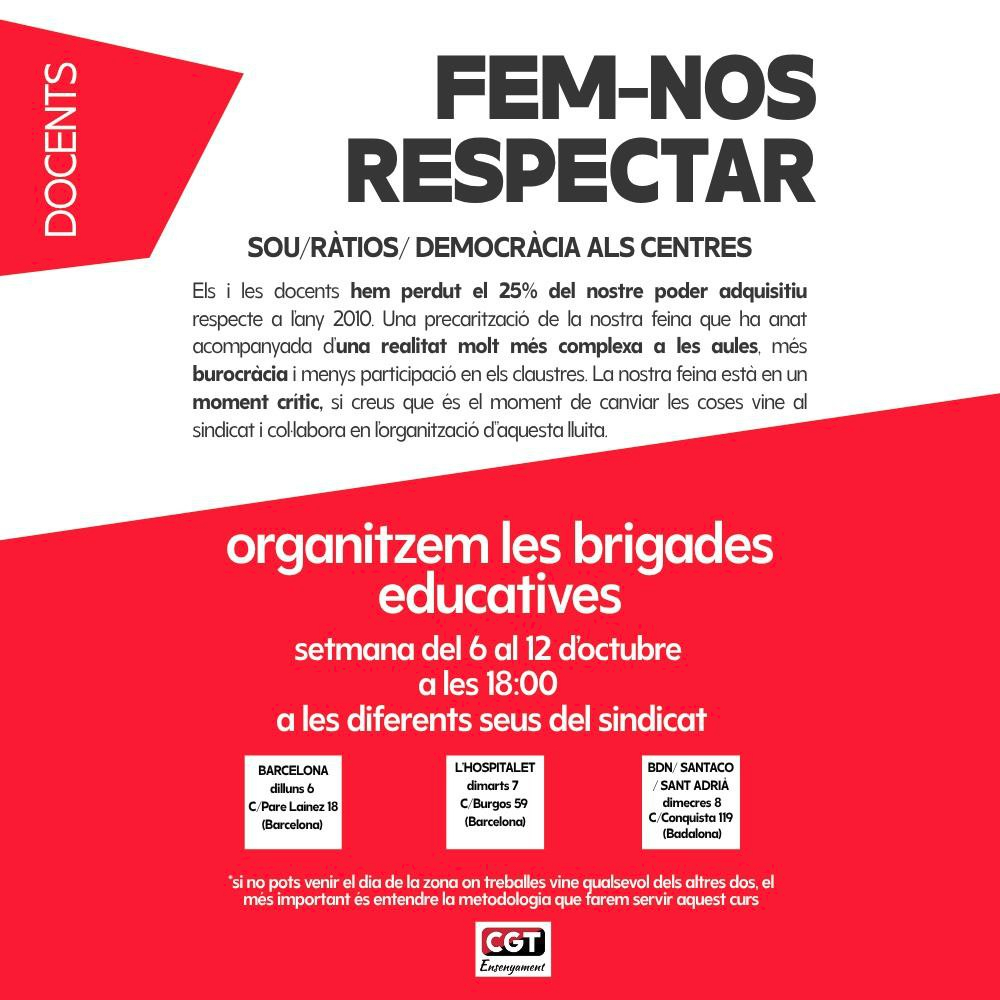 DOCENTS

FEM-NOS RESPECTAR

SOU/RÀTIOS/ DEMOCRÀCIA ALS CENTRES

Els i les docents hem perdut el 25% del nostre poder adquisitiu respecte a l'any 2010. Una precarització de la nostra feina que ha anat acompanyada d'una realitat molt més complexa a les aules, més burocràcia i menys participació en els claustres. La nostra feina està en un moment crític, si creus que és el moment de canviar les coses vine al sindicat i col·labora en l'organització d'aquesta lluita.

organitzem les brigades educatives

setmana del 6 al 12 d'octubre
a les 18:00
a les diferents seus del sindicat

BARCELONA
dilluns 6
C/Pare Laínez 18
(Barcelona)

L'HOSPITALET
dimarts 7
C/Burgos 59
(Barcelona)

BDN/ SANTACO
/ SANT ADRIÀ
dimecres 8
C/Conquista 119
(Badalona)

*si no pots venir el dia de la zona on treballes vine qualsevol dels altres dos, el més important és entendre la metodologia que farem servir aquest curs

CGT
Ensenyament